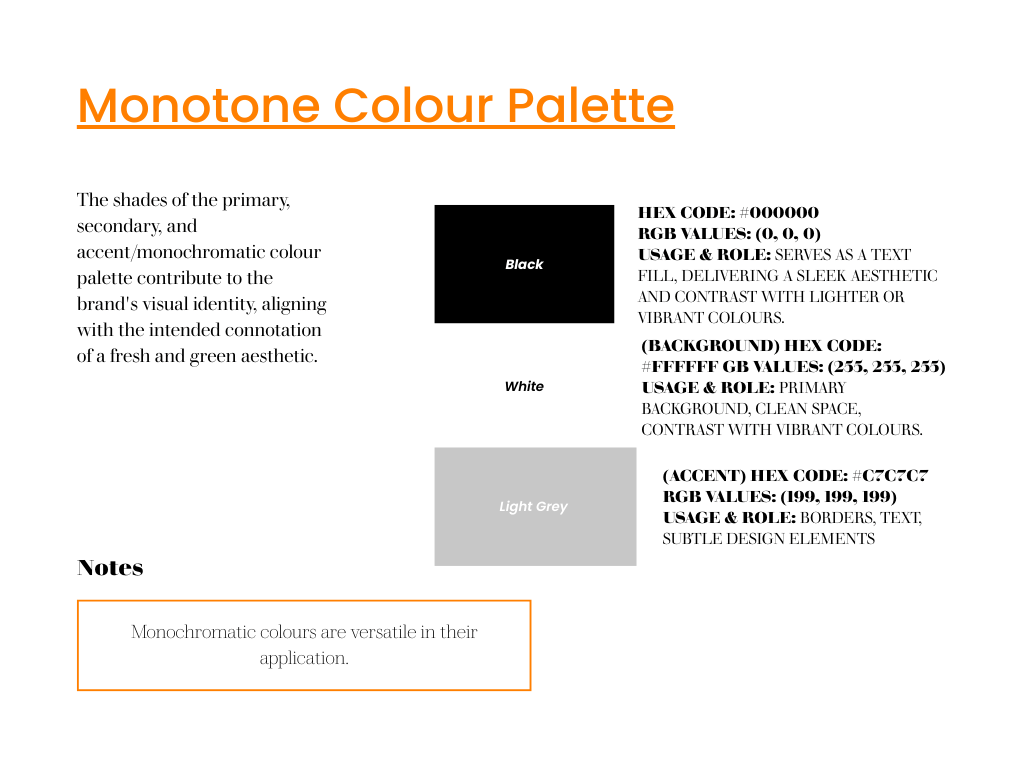 Monotone Colour Palette

The shades of the primary, secondary, and accent/monochromatic colour palette contribute to the brand's visual identity, aligning with the intended connotation of a fresh and green aesthetic.

Black

HEX CODE: #000000
RGB VALUES: (0, 0, 0)
USAGE & ROLE: SERVES AS A TEXT FILL, DELIVERING A SLEEK AESTHETIC AND CONTRAST WITH LIGHTER OR VIBRANT COLOURS.

White

(BACKGROUND) HEX CODE: #FFFFFF GB VALUES: (255, 255, 255)
USAGE & ROLE: PRIMARY BACKGROUND, CLEAN SPACE, CONTRAST WITH VIBRANT COLOURS.

Light Grey

(ACCENT) HEX CODE: #C7C7C7
RGB VALUES: (199, 199, 199)
USAGE & ROLE: BORDERS, TEXT, SUBTLE DESIGN ELEMENTS

Notes

Monochromatic colours are versatile in their application.